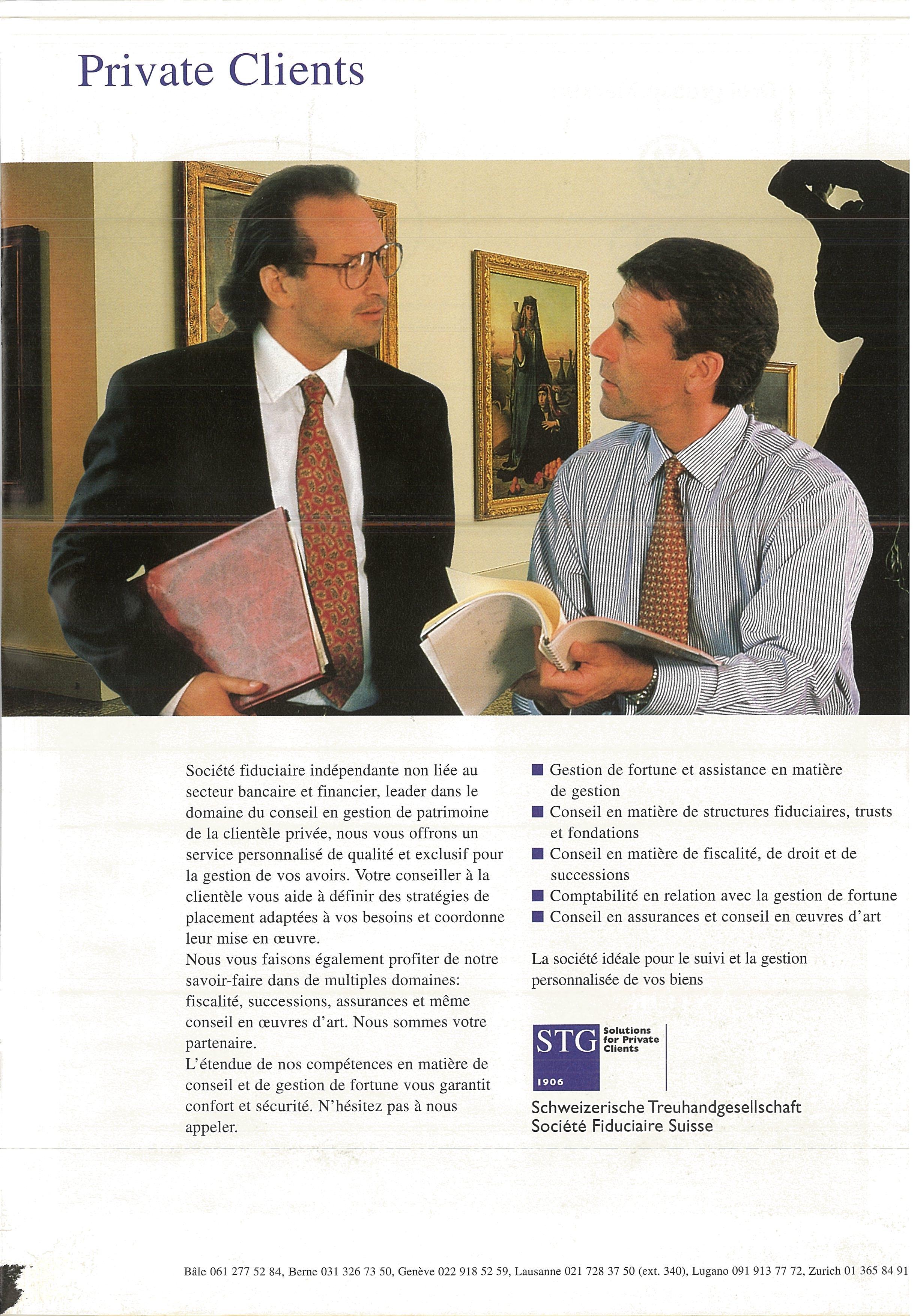 Private Clients

Société fiduciaire indépendante non liée au secteur bancaire et financier, leader dans le domaine du conseil en gestion de patrimoine de la clientèle privée, nous vous offrons un service personnalisé de qualité et exclusif pour la gestion de vos avoirs. Votre conseiller à la clientèle vous aide à définir des stratégies de placement adaptées à vos besoins et coordonne leur mise en œuvre.
Nous vous faisons également profiter de notre savoir-faire dans de multiples domaines: fiscalité, successions, assurances et même conseil en œuvres d'art. Nous sommes votre partenaire.
L'étendue de nos compétences en matière de conseil et de gestion de fortune vous garantit confort et sécurité. N'hésitez pas à nous appeler.

■ Gestion de fortune et assistance en matière de gestion
■ Conseil en matière de structures fiduciaires, trusts et fondations
■ Conseil en matière de fiscalité, de droit et de successions
■ Comptabilité en relation avec la gestion de fortune
■ Conseil en assurances et conseil en œuvres d'art

La société idéale pour le suivi et la gestion personnalisée de vos biens

STG
1906
Solutions for Private Clients

Schweizerische Treuhandgesellschaft
Société Fiduciaire Suisse

Bâle 061 277 52 84, Berne 031 326 73 50, Genève 022 918 52 59, Lausanne 021 728 37 50 (ext. 340), Lugano 091 913 77 72, Zurich 01 365 84 91